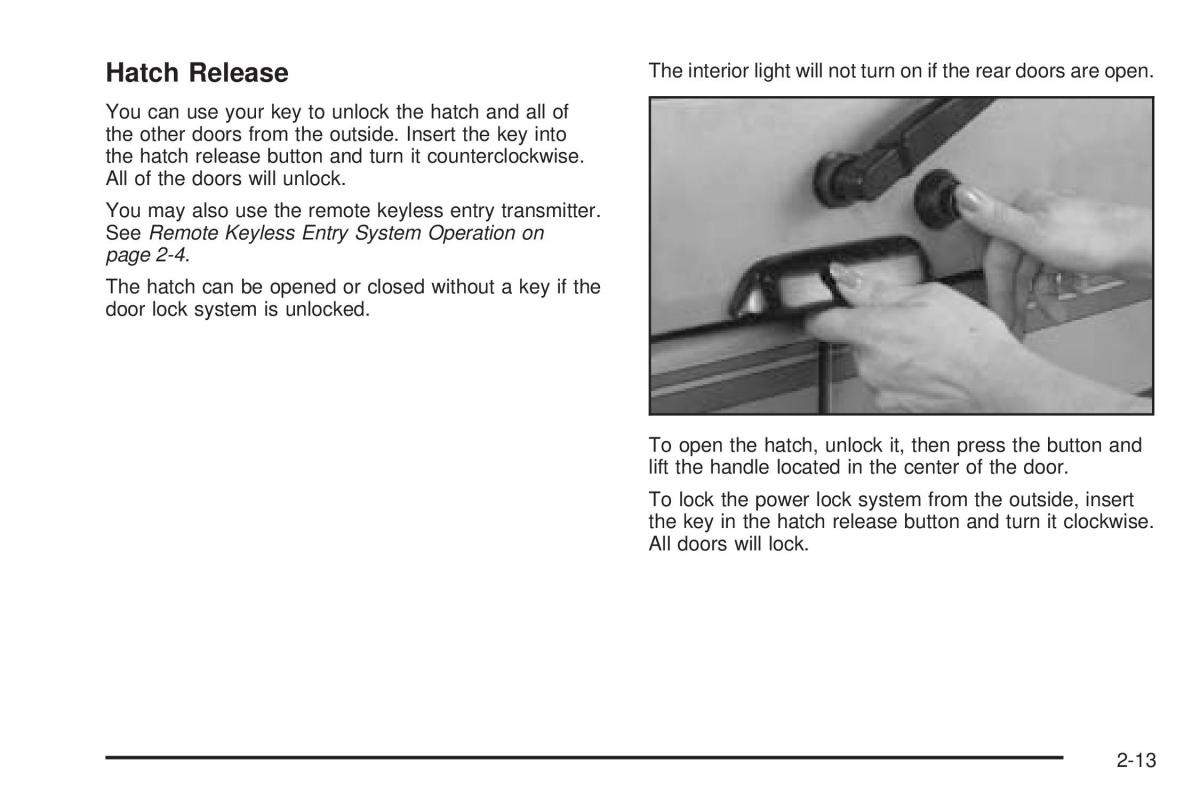 Hatch Release

You can use your key to unlock the hatch and all of the other doors from the outside. Insert the key into the hatch release button and turn it counterclockwise. All of the doors will unlock.

You may also use the remote keyless entry transmitter. See Remote Keyless Entry System Operation on page 2-4.

The hatch can be opened or closed without a key if the door lock system is unlocked.

The interior light will not turn on if the rear doors are open.

To open the hatch, unlock it, then press the button and lift the handle located in the center of the door.

To lock the power lock system from the outside, insert the key in the hatch release button and turn it clockwise. All doors will lock.

2-13